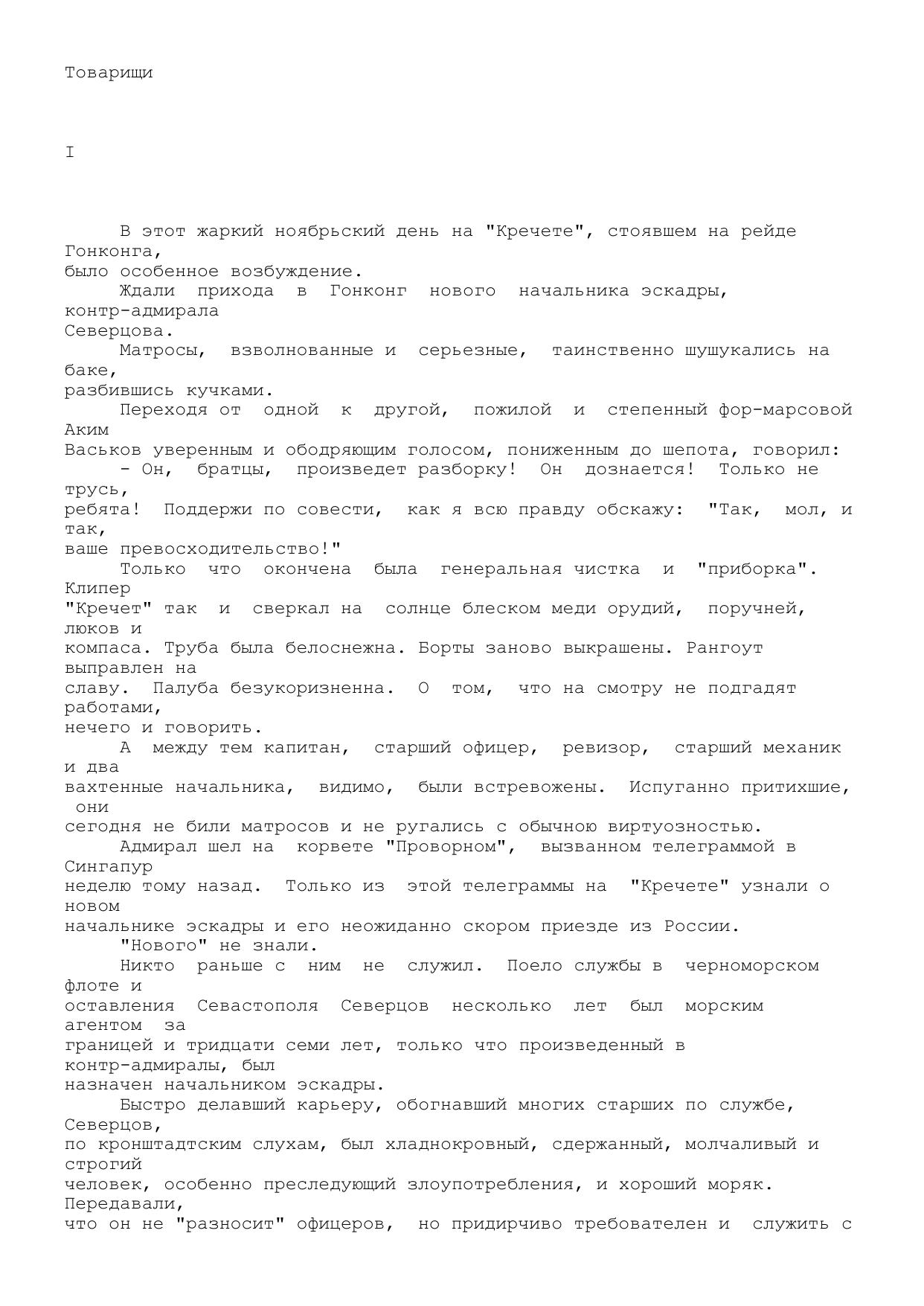 Товарищи

I

В этот жаркий ноябрьский день на "Кречете", стоявшем на рейде Гонконга, было особенное возбуждение.

Ждали прихода в Гонконг нового начальника эскадры, контр-адмирала Северцова.

Матросы, взволнованные и серьезные, таинственно шушукались на баке, разбившись кучками.

Переходя от одной к другой, пожилой и степенный фор-марсовой Аким Васьков уверенным и ободряющим голосом, пониженным до шепота, говорил:

- Он, братцы, произведет разборку! Он дознается! Только не трусь, ребята! Поддержи по совести, как я всю правду обскажу: "Так, мол, и так, ваше превосходительство!"

Только что окончена была генеральная чистка и "приборка". Клипер "Кречет" так и сверкал на солнце блеском меди орудий, поручней, люков и компаса. Труба была белоснежна. Борты заново выкрашены. Рангоут выправлен на славу. Палуба безукоризненна. О том, что на смотру не подгадят работами, нечего и говорить.

А между тем капитан, старший офицер, ревизор, старший механик и два вахтенные начальника, видимо, были встревожены. Испуганно притихшие, они сегодня не били матросов и не ругались с обычною виртуозностью.

Адмирал шел на корвете "Проворном", вызванном телеграммой в Сингапур неделю тому назад. Только из этой телеграммы на "Кречете" узнали о новом начальнике эскадры и его неожиданно скором приезде из России.

"Нового" не знали.

Никто раньше с ним не служил. Поело службы в черноморском флоте и оставления Севастополя Северцов несколько лет был морским агентом за границей и тридцати семи лет, только что произведенный в контр-адмиралы, был назначен начальником эскадры.

Быстро делавший карьеру, обогнавший многих старших по службе, Северцов, по кронштадтским слухам, был хладнокровный, сдержанный, молчаливый и строгий человек, особенно преследующий злоупотребления, и хороший моряк. Передавали, что он не "разносит" офицеров, но придирчиво требователен и служить с